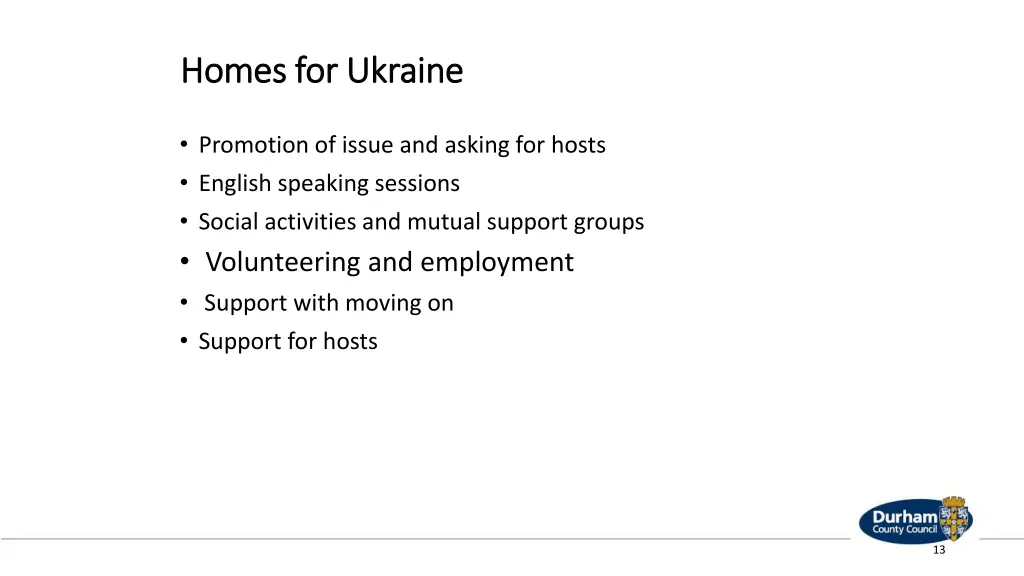 Homes for Ukraine

• Promotion of issue and asking for hosts
• English speaking sessions
• Social activities and mutual support groups
• Volunteering and employment
• Support with moving on
• Support for hosts

Durham County Council

13